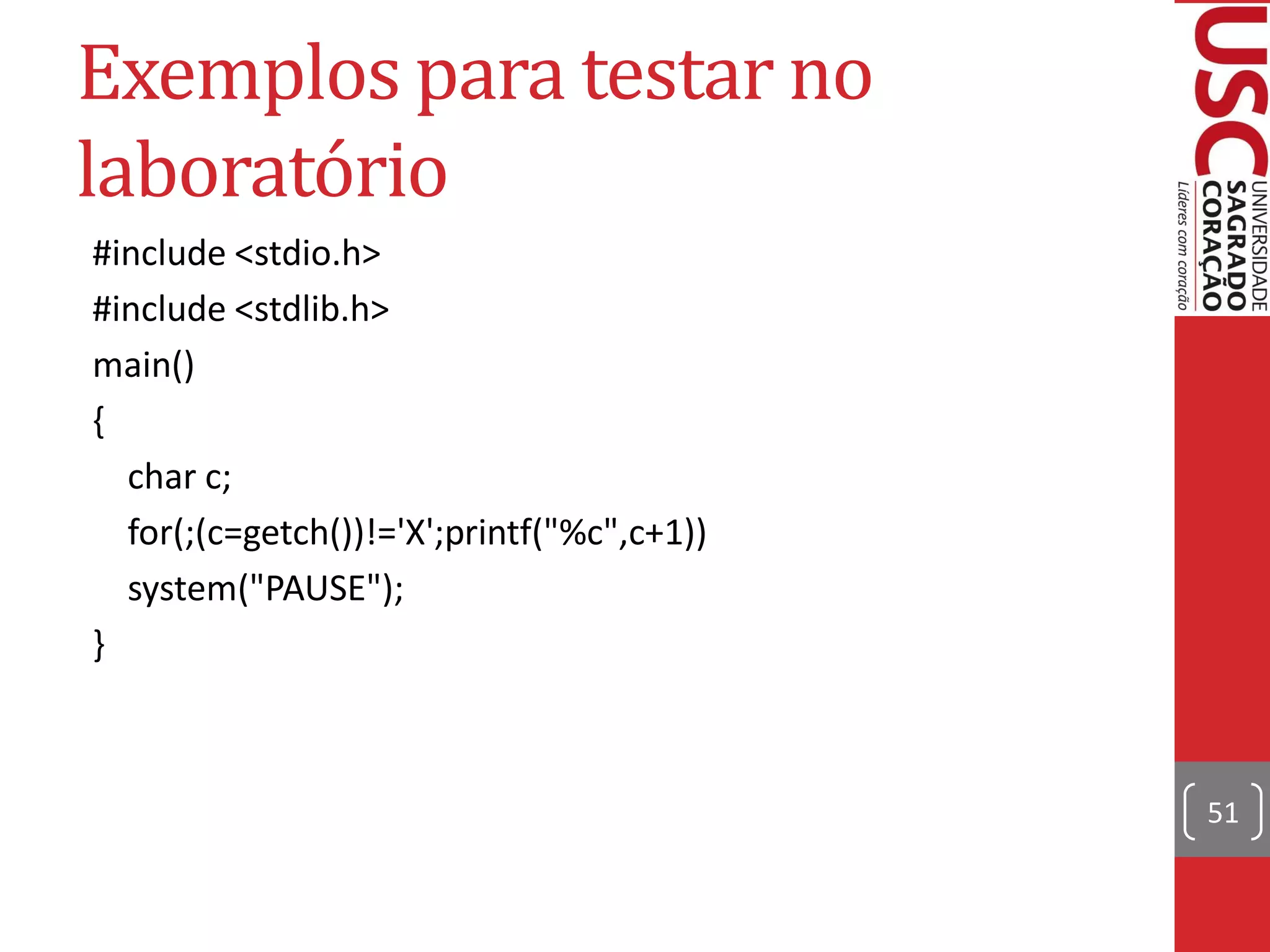 Exemplos para testar no laboratório

#include <stdio.h>
#include <stdlib.h>
main()
{
char c;
for(;(c=getch())!='X';printf("%c",c+1))
system("PAUSE");
}

USC
UNIVERSIDADE
SAGRADO
CORAÇÃO
Líderes com coração

51